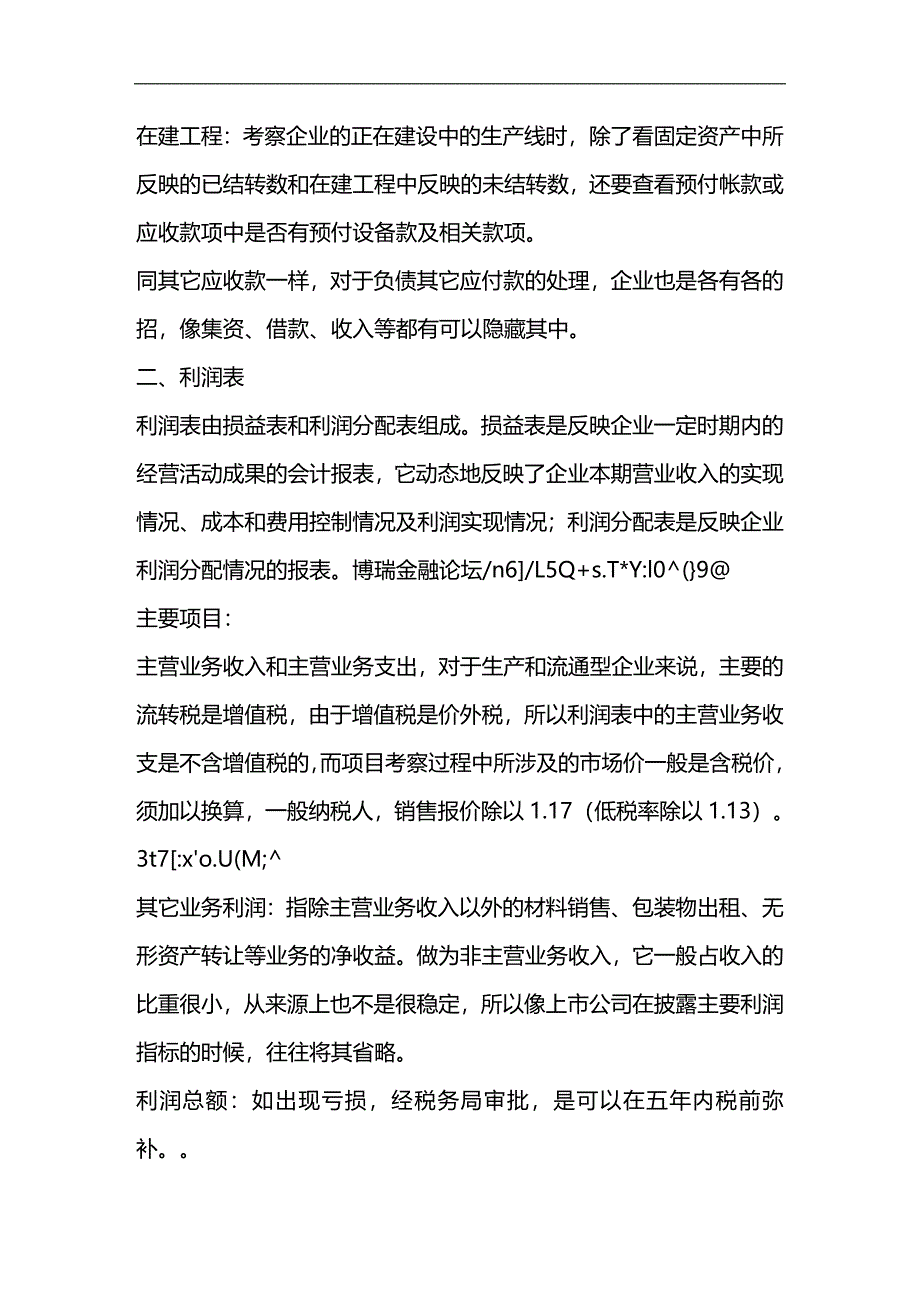 在建工程：考察企业的正在建设中的生产线时，除了看固定资产中所反映的已结转数和在建工程中反映的未结转数，还要查看预付帐款或应收款项中是否有预付设备款及相关款项。

同其它应收款一样，对于负债其它应付款的处理，企业也是各有各的招，像集资、借款、收入等都有可以隐藏其中。

二、利润表

利润表由损益表和利润分配表组成。损益表是反映企业一定时期内的经营活动成果的会计报表，它动态地反映了企业本期营业收入的实现情况、成本和费用控制情况及利润实现情况；利润分配表是反映企业利润分配情况的报表。博瑞金融论坛/n6]/L5Q+s.T*Y:l0^(}9@

主要项目：

主营业务收入和主营业务支出，对于生产和流通型企业来说，主要的流转税是增值税，由于增值税是价外税，所以利润表中的主营业务收支是不含增值税的,而项目考察过程中所涉及的市场价一般是含税价，须加以换算，一般纳税人，销售报价除以 1.17（低税率除以 1.13）。3t7[:x'o.U(M;^

其它业务利润：指除主营业务收入以外的材料销售、包装物出租、无形资产转让等业务的净收益。做为非主营业务收入，它一般占收入的比重很小，从来源上也不是很稳定，所以像上市公司在披露主要利润指标的时候，往往将其省略。

利润总额：如出现亏损，经税务局审批，是可以在五年内税前弥补。。